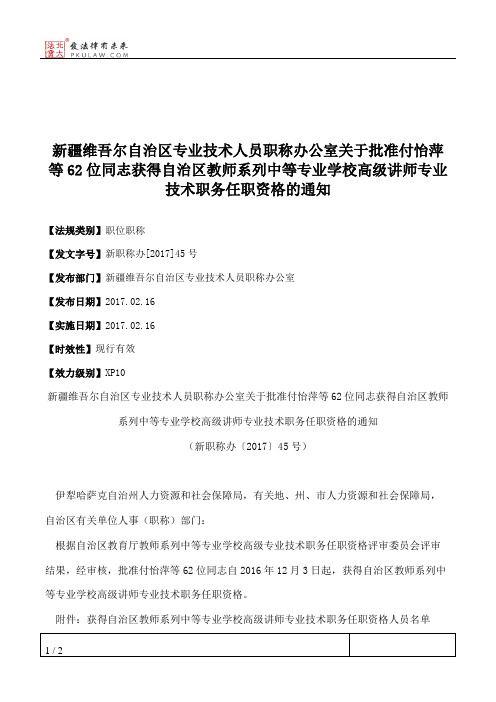 北大法宝
发法律有未来
PKULAW.COM

新疆维吾尔自治区专业技术人员职称办公室关于批准付怡萍等62位同志获得自治区教师系列中等专业学校高级讲师专业技术职务任职资格的通知

【法规类别】职位职称

【发文字号】新职称办[2017]45号

【发布部门】新疆维吾尔自治区专业技术人员职称办公室

【发布日期】2017.02.16

【实施日期】2017.02.16

【时效性】现行有效

【效力级别】XP10

新疆维吾尔自治区专业技术人员职称办公室关于批准付怡萍等62位同志获得自治区教师系列中等专业学校高级讲师专业技术职务任职资格的通知

（新职称办〔2017〕45号）

伊犁哈萨克自治州人力资源和社会保障局，有关地、州、市人力资源和社会保障局，自治区有关单位人事（职称）部门：

根据自治区教育厅教师系列中等专业学校高级专业技术职务任职资格评审委员会评审结果，经审核，批准付怡萍等62位同志自2016年12月3日起，获得自治区教师系列中等专业学校高级讲师专业技术职务任职资格。

附件：获得自治区教师系列中等专业学校高级讲师专业技术职务任职资格人员名单

1 / 2